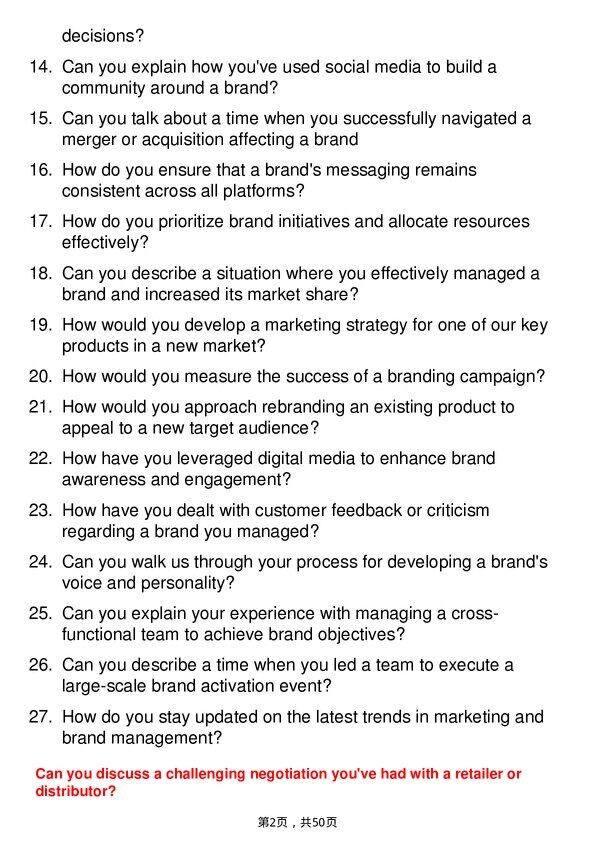 decisions?

14. Can you explain how you've used social media to build a community around a brand?

15. Can you talk about a time when you successfully navigated a merger or acquisition affecting a brand

16. How do you ensure that a brand's messaging remains consistent across all platforms?

17. How do you prioritize brand initiatives and allocate resources effectively?

18. Can you describe a situation where you effectively managed a brand and increased its market share?

19. How would you develop a marketing strategy for one of our key products in a new market?

20. How would you measure the success of a branding campaign?

21. How would you approach rebranding an existing product to appeal to a new target audience?

22. How have you leveraged digital media to enhance brand awareness and engagement?

23. How have you dealt with customer feedback or criticism regarding a brand you managed?

24. Can you walk us through your process for developing a brand's voice and personality?

25. Can you explain your experience with managing a cross-functional team to achieve brand objectives?

26. Can you describe a time when you led a team to execute a large-scale brand activation event?

27. How do you stay updated on the latest trends in marketing and brand management?

Can you discuss a challenging negotiation you've had with a retailer or distributor?

第2页，共50页